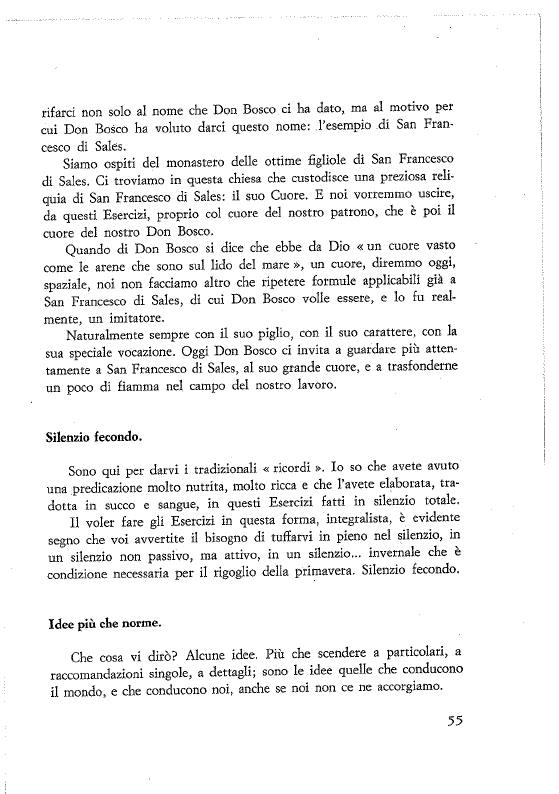 rifarci non solo al nome che Don Bosco ci ha dato, ma al motivo per cui Don Bosco ha voluto darci questo nome: l'esempio di San Francesco di Sales.

Siamo ospiti del monastero delle ottime figliole di San Francesco di Sales. Ci troviamo in questa chiesa che custodisce una preziosa reliquia di San Francesco di Sales: il suo Cuore. E noi vorremmo uscire, da questi Esercizi, proprio col cuore del nostro patrono, che è poi il cuore del nostro Don Bosco.

Quando di Don Bosco si dice che ebbe da Dio « un cuore vasto come le arene che sono sul lido del mare », un cuore, diremmo oggi, spaziale, noi non facciamo altro che ripetere formule applicabili già a San Francesco di Sales, di cui Don Bosco volle essere, e lo fu realmente, un imitatore.

Naturalmente sempre con il suo piglio, con il suo carattere, con la sua speciale vocazione. Oggi Don Bosco ci invita a guardare più attentamente a San Francesco di Sales, al suo grande cuore, e a trasfonderne un poco di fiamma nel campo del nostro lavoro.

Silenzio fecondo.

Sono qui per darvi i tradizionali « ricordi ». Io so che avete avuto una predicazione molto nutrita, molto ricca e che l'avete elaborata, tradotta in succo e sangue, in questi Esercizi fatti in silenzio totale.

Il voler fare gli Esercizi in questa forma, integralista, è evidente segno che voi avvertite il bisogno di tuffarvi in pieno nel silenzio, in un silenzio non passivo, ma attivo, in un silenzio... invernale che è condizione necessaria per il rigoglio della primavera. Silenzio fecondo.

Idee più che norme.

Che cosa vi dirò? Alcune idee. Più che scendere a particolari, a raccomandazioni singole, a dettagli; sono le idee quelle che conducono il mondo, e che conducono noi, anche se noi non ce ne accorgiamo.

55